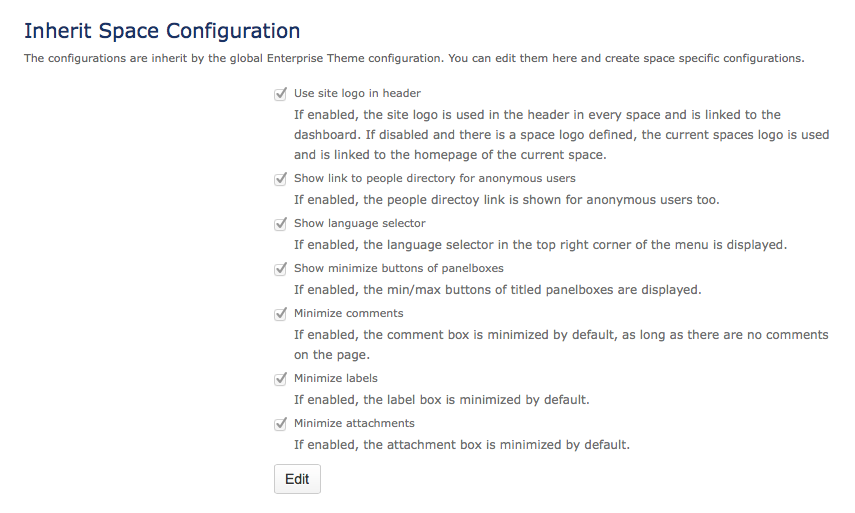 Inherit Space Configuration

The configurations are inherit by the global Enterprise Theme configuration. You can edit them here and create space specific configurations.

Use site logo in header

If enabled, the site logo is used in the header in every space and is linked to the dashboard. If disabled and there is a space logo defined, the current spaces logo is used and is linked to the homepage of the current space.

Show link to people directory for anonymous users

If enabled, the people directoy link is shown for anonymous users too.

Show language selector

If enabled, the language selector in the top right corner of the menu is displayed.

Show minimize buttons of panelboxes

If enabled, the min/max buttons of titled panelboxes are displayed.

Minimize comments

If enabled, the comment box is minimized by default, as long as there are no comments on the page.

Minimize labels

If enabled, the label box is minimized by default.

Minimize attachments

If enabled, the attachment box is minimized by default.

Edit